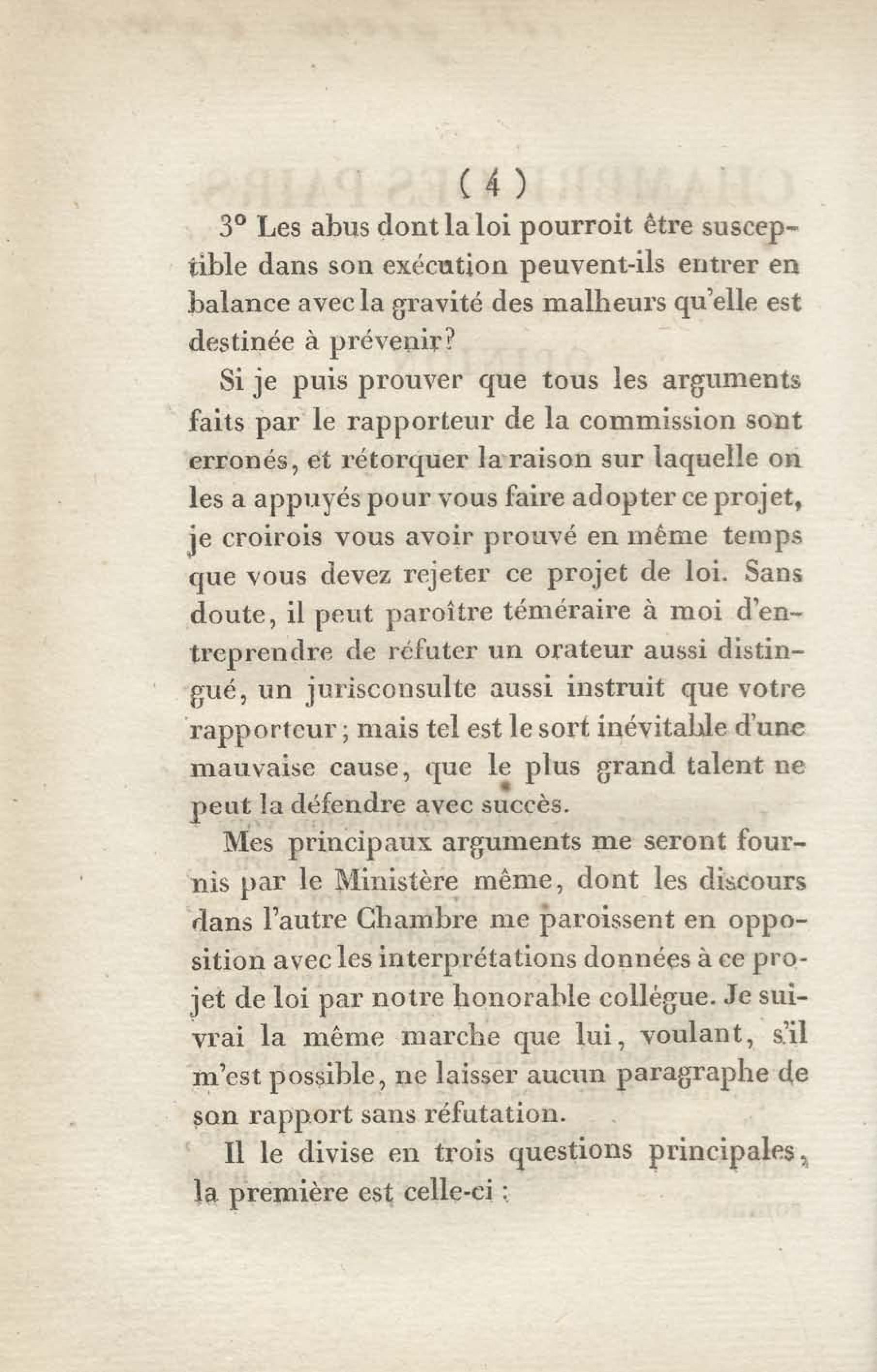 ( 4 )

3° Les abus dont la loi pourroit être susceptible dans son exécution peuvent-ils entrer en balance avec la gravité des malheurs qu'elle est destinée à prévenir?

Si je puis prouver que tous les arguments faits par le rapporteur de la commission sont erronés, et rétorquer la raison sur laquelle on les a appuyés pour vous faire adopter ce projet, je croirois vous avoir prouvé en même temps que vous devez rejeter ce projet de loi. Sans doute, il peut paroître téméraire à moi d'entreprendre de réfuter un orateur aussi distingué, un jurisconsulte aussi instruit que votre rapporteur; mais tel est le sort inévitable d'une mauvaise cause, que le plus grand talent ne peut la défendre avec succès.

Mes principaux arguments me seront fournis par le Ministère même, dont les discours dans l'autre Chambre me paroissent en opposition avec les interprétations données à ce projet de loi par notre honorable collégue. Je suivrai la même marche que lui, voulant, s'il m'est possible, ne laisser aucun paragraphe de son rapport sans réfutation.

Il le divise en trois questions principales, la première est celle-ci :